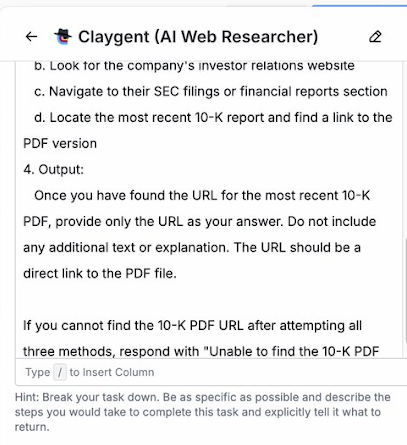 Claygent (AI Web Researcher)

b. Look for the company's investor relations website

c. Navigate to their SEC filings or financial reports section

d. Locate the most recent 10-K report and find a link to the PDF version

4. Output:

Once you have found the URL for the most recent 10-K PDF, provide only the URL as your answer. Do not include any additional text or explanation. The URL should be a direct link to the PDF file.

If you cannot find the 10-K PDF URL after attempting all three methods, respond with "Unable to find the 10-K PDF

Type / to Insert Column

Hint: Break your task down. Be as specific as possible and describe the steps you would take to complete this task and explicitly tell it what to return.